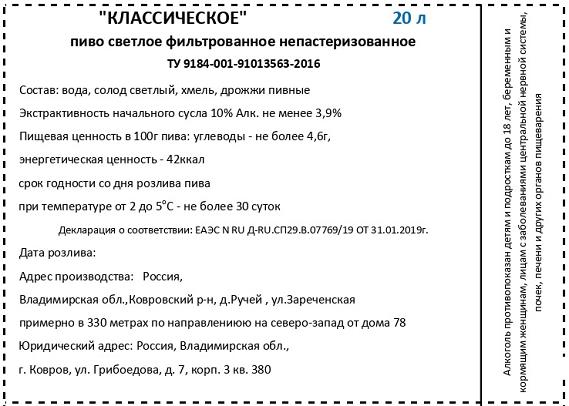 "КЛАССИЧЕСКОЕ" 20 л

пиво светлое фильтрованное непастеризованное

ТУ 9184-001-91013563-2016

Состав: вода, солод светлый, хмель, дрожжи пивные

Экстрактивность начального сусла 10% Алк. не менее 3,9%

Пищевая ценность в 100г пива: углеводы - не более 4,6г,

энергетическая ценность - 42ккал

срок годности со дня розлива пива

при температуре от 2 до 5°С - не более 30 суток

Декларация о соответствии: ЕАЭС N RU Д-RU.СП29.В.07769/19 ОТ 31.01.2019г.

Дата розлива:

Адрес производства: Россия,

Владимирская обл.,Ковровский р-н, д.Ручей , ул.Зареченская

примерно в 330 метрах по направлениюю на северо-запад от дома 78

Юридический адрес: Россия, Владимирская обл.,

г. Ковров, ул. Грибоедова, д. 7, корп. 3 кв. 380

Алкоголь противопоказан детям и подросткам до 18 лет, беременным и кормящим женщинам, лицам с заболеваниями центральной нервной системы, почек, печени и других органов пищеварения